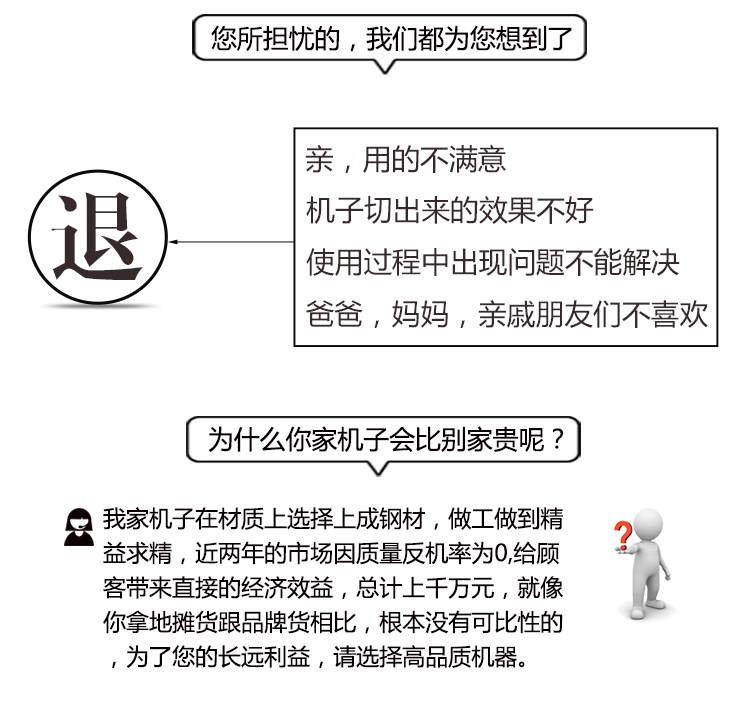 您所担忧的，我们都为您想到了

退

亲，用的不满意
机子切出来的效果不好
使用过程中出现问题不能解决
爸爸，妈妈，亲戚朋友们不喜欢

为什么你家机子会比别家贵呢？

我家机子在材质上选择上成钢材，做工做到精益求精，近两年的市场因质量反机率为0,给顾客带来直接的经济效益，总计上千万元，就像你拿地摊货跟品牌货相比，根本没有可比性的，为了您的长远利益，请选择高品质机器。

?